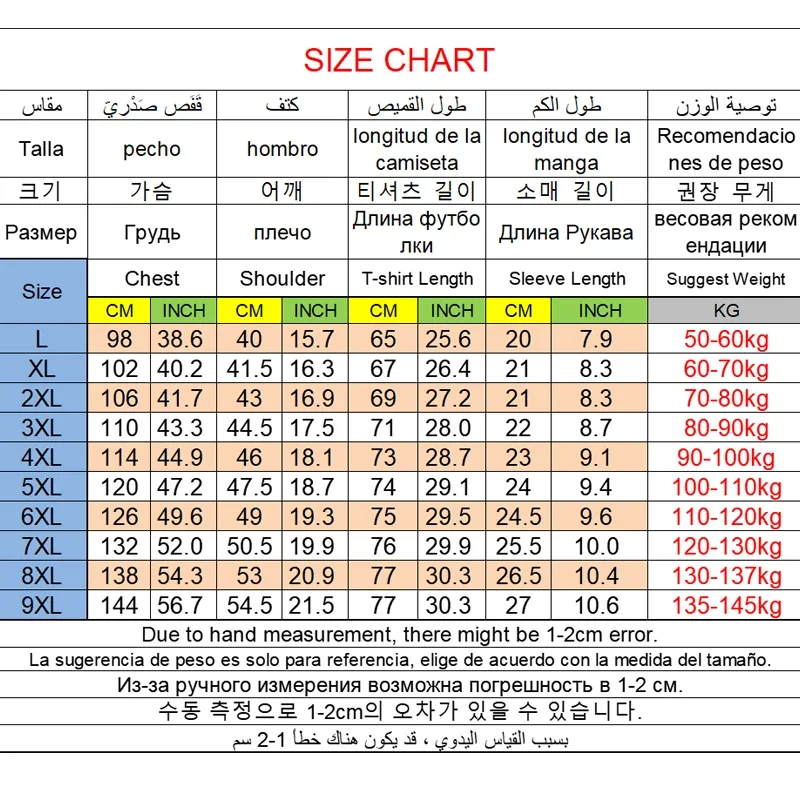 SIZE CHART

| مقاس | قَفَص صَدْرِيّ | | كتف | | طول القميص | | طول الكم | | توصية الوزن |
|---|---|---|---|---|---|---|---|---|---|
| Talla | pecho | | hombro | | longitud de la camiseta | | longitud de la manga | | Recomendaciones de peso |
| 크기 | 가슴 | | 어깨 | | 티셔츠 길이 | | 소매 길이 | | 권장 무게 |
| Размер | Грудь | | плечо | | Длина футболки | | Длина Рукава | | весовая рекомендации |
| Size | Chest | | Shoulder | | T-shirt Length | | Sleeve Length | | Suggest Weight |
| | CM | INCH | CM | INCH | CM | INCH | CM | INCH | KG |
| L | 98 | 38.6 | 40 | 15.7 | 65 | 25.6 | 20 | 7.9 | 50-60kg |
| XL | 102 | 40.2 | 41.5 | 16.3 | 67 | 26.4 | 21 | 8.3 | 60-70kg |
| 2XL | 106 | 41.7 | 43 | 16.9 | 69 | 27.2 | 21 | 8.3 | 70-80kg |
| 3XL | 110 | 43.3 | 44.5 | 17.5 | 71 | 28.0 | 22 | 8.7 | 80-90kg |
| 4XL | 114 | 44.9 | 46 | 18.1 | 73 | 28.7 | 23 | 9.1 | 90-100kg |
| 5XL | 120 | 47.2 | 47.5 | 18.7 | 74 | 29.1 | 24 | 9.4 | 100-110kg |
| 6XL | 126 | 49.6 | 49 | 19.3 | 75 | 29.5 | 24.5 | 9.6 | 110-120kg |
| 7XL | 132 | 52.0 | 50.5 | 19.9 | 76 | 29.9 | 25.5 | 10.0 | 120-130kg |
| 8XL | 138 | 54.3 | 53 | 20.9 | 77 | 30.3 | 26.5 | 10.4 | 130-137kg |
| 9XL | 144 | 56.7 | 54.5 | 21.5 | 77 | 30.3 | 27 | 10.6 | 135-145kg |

Due to hand measurement, there might be 1-2cm error.
La sugerencia de peso es solo para referencia, elige de acuerdo con la medida del tamaño.
Из-за ручного измерения возможна погрешность в 1-2 см.
수동 측정으로 1-2cm의 오차가 있을 수 있습니다.
بسبب القياس اليدوي ، قد يكون هناك خطأ 1-2 سم